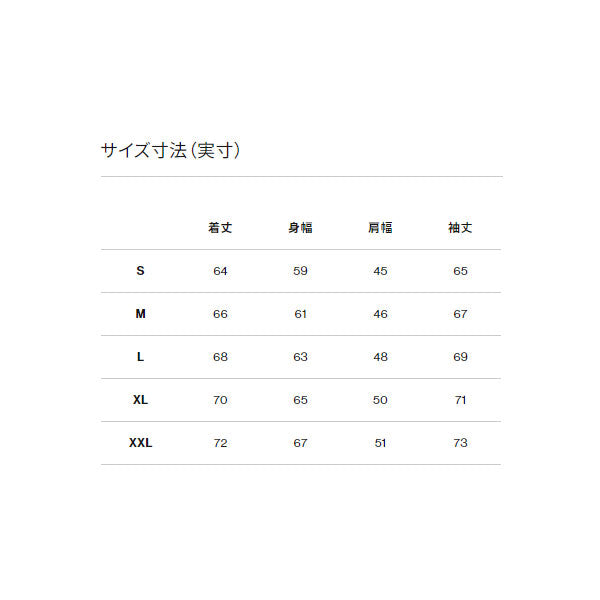 サイズ寸法（実寸）

| | 着丈 | 身幅 | 肩幅 | 袖丈 |
|---|---|---|---|---|
| S | 64 | 59 | 45 | 65 |
| M | 66 | 61 | 46 | 67 |
| L | 68 | 63 | 48 | 69 |
| XL | 70 | 65 | 50 | 71 |
| XXL | 72 | 67 | 51 | 73 |